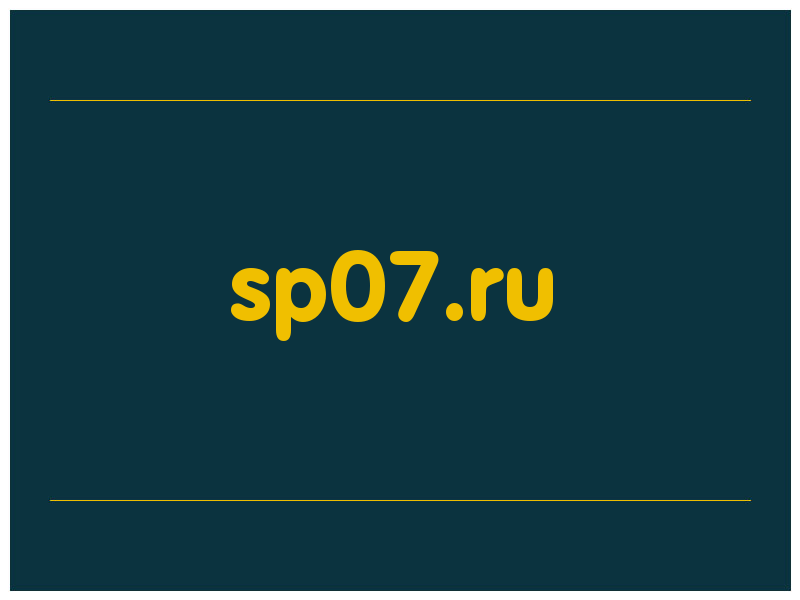 sp07.ru